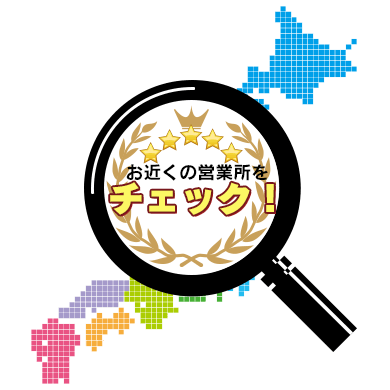 お近くの営業所を
チェック！